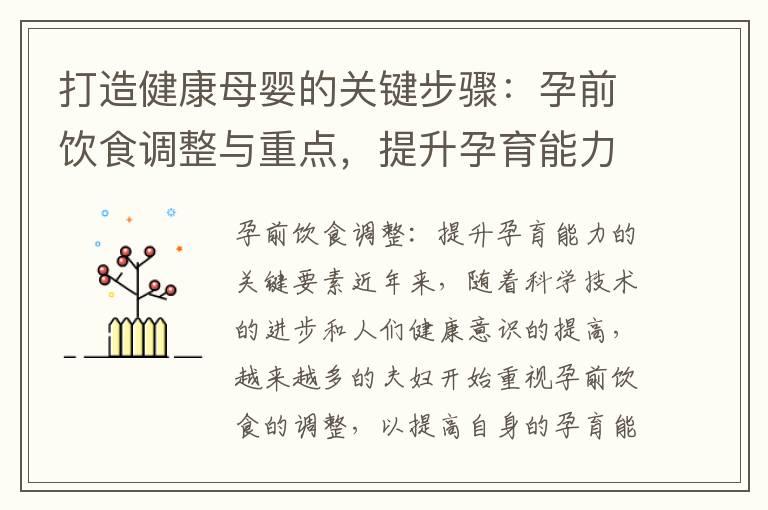 打造健康母婴的关键步骤：孕前饮食调整与重点，提升孕育能力

孕前饮食调整：提升孕育能力的关键要素近年来，随着科学技术的进步和人们健康意识的提高，越来越多的夫妇开始重视孕前饮食的调整，以提高自身的孕育能